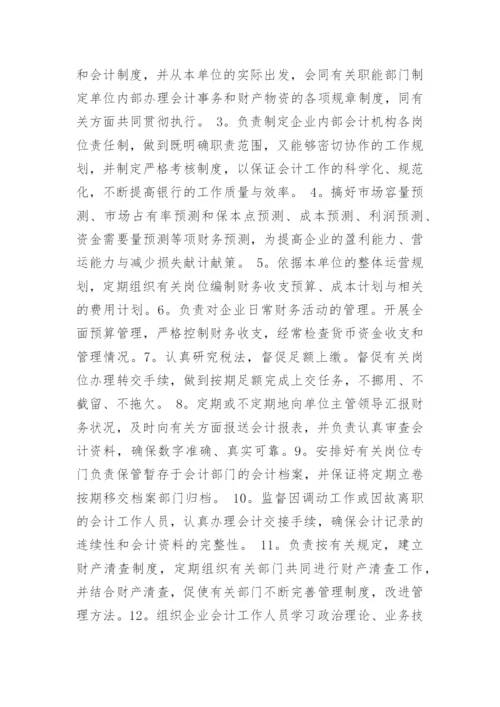 和会计制度，并从本单位的实际出发，会同有关职能部门制定单位内部办理会计事务和财产物资的各项规章制度，同有关方面共同贯彻执行。 3。负责制定企业内部会计机构各岗位责任制，做到既明确职责范围，又能够密切协作的工作规划，并制定严格考核制度，以保证会计工作的科学化、规范化，不断提高银行的工作质量与效率。 4。搞好市场容量预测、市场占有率预测和保本点预测、成本预测、利润预测、资金需要量预测等项财务预测，为提高企业的盈利能力、营运能力与减少损失献计献策。 5。依据本单位的整体运营规划，定期组织有关岗位编制财务收支预算、成本计划与相关的费用计划。6。负责对企业日常财务活动的管理。开展全面预算管理，严格控制财务收支，经常检查货币资金收支和管理情况。7。认真研究税法，督促足额上缴。督促有关岗位办理转交手续，做到按期足额完成上交任务，不挪用、不截留、不拖欠。 8。定期或不定期地向单位主管领导汇报财务状况，及时向有关方面报送会计报表，并负责认真审查会计资料，确保数字准确、真实可靠。9。安排好有关岗位专门负责保管暂存于会计部门的会计档案，并保证将定期立卷按期移交档案部门归档。 10。监督因调动工作或因故离职的会计工作人员，认真办理会计交接手续，确保会计记录的连续性和会计资料的完整性。 11。负责按有关规定，建立财产清查制度，定期组织有关部门共同进行财产清查工作，并结合财产清查，促使有关部门不断完善管理制度，改进管理方法。12。组织企业会计工作人员学习政治理论、业务技